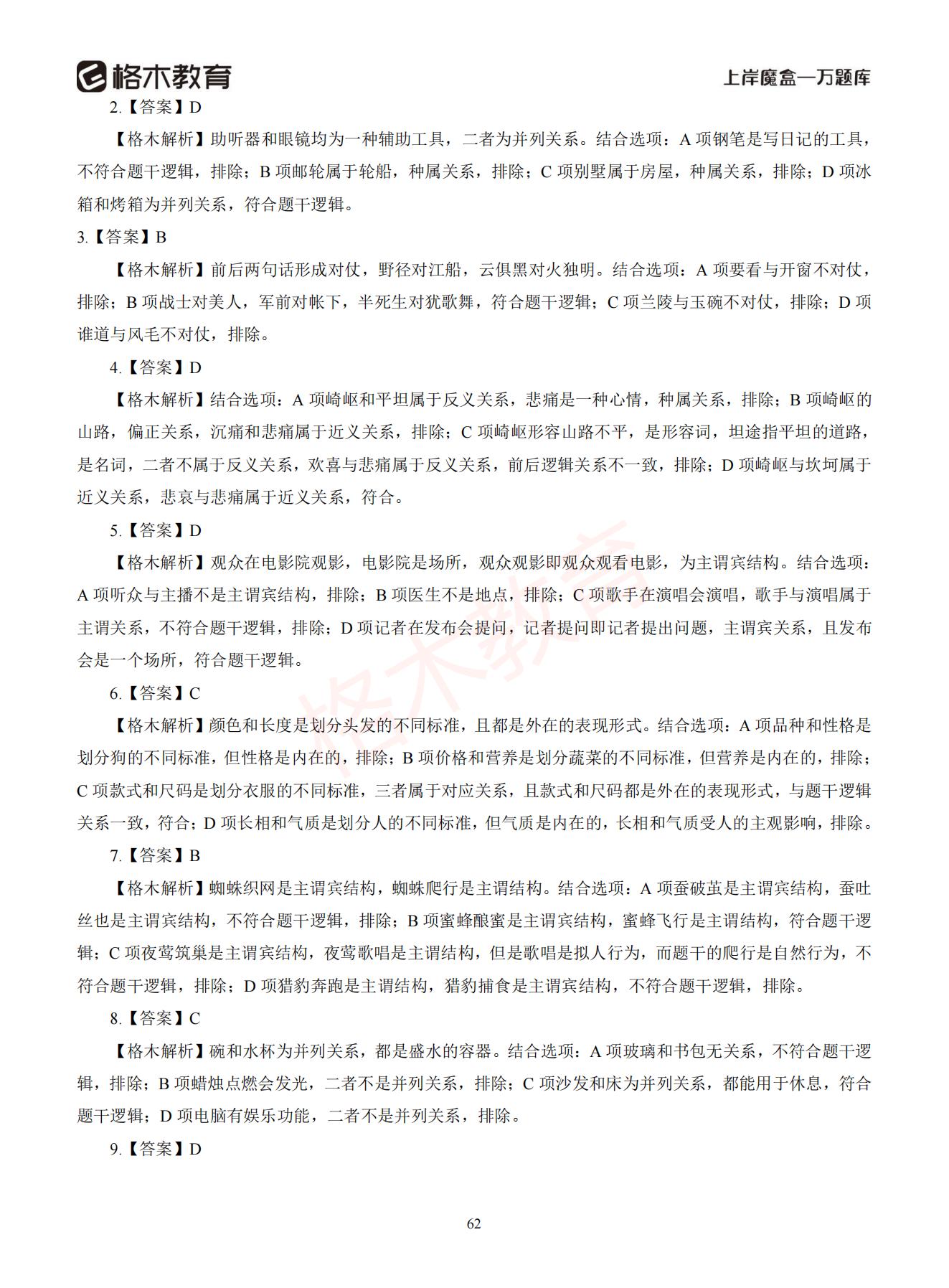 格木教育

上岸魔盒—万题库

2.【答案】D

【格木解析】助听器和眼镜均为一种辅助工具，二者为并列关系。结合选项：A 项钢笔是写日记的工具，不符合题干逻辑，排除；B 项邮轮属于轮船，种属关系，排除；C 项别墅属于房屋，种属关系，排除；D 项冰箱和烤箱为并列关系，符合题干逻辑。

3.【答案】B

【格木解析】前后两句话形成对仗，野径对江船，云俱黑对火独明。结合选项：A 项要看与开窗不对仗，排除；B 项战士对美人，军前对帐下，半死生对犹歌舞，符合题干逻辑；C 项兰陵与玉碗不对仗，排除；D 项谁道与风毛不对仗，排除。

4.【答案】D

【格木解析】结合选项：A 项崎岖和平坦属于反义关系，悲痛是一种心情，种属关系，排除；B 项崎岖的山路，偏正关系，沉痛和悲痛属于近义关系，排除；C 项崎岖形容山路不平，是形容词，坦途指平坦的道路，是名词，二者不属于反义关系，欢喜与悲痛属于反义关系，前后逻辑关系不一致，排除；D 项崎岖与坎坷属于近义关系，悲哀与悲痛属于近义关系，符合。

5.【答案】D

【格木解析】观众在电影院观影，电影院是场所，观众观影即观众观看电影，为主谓宾结构。结合选项：A 项听众与主播不是主谓宾结构，排除；B 项医生不是地点，排除；C 项歌手在演唱会演唱，歌手与演唱属于主谓关系，不符合题干逻辑，排除；D 项记者在发布会提问，记者提问即记者提出问题，主谓宾关系，且发布会是一个场所，符合题干逻辑。

6.【答案】C

【格木解析】颜色和长度是划分头发的不同标准，且都是外在的表现形式。结合选项：A 项品种和性格是划分狗的不同标准，但性格是内在的，排除；B 项价格和营养是划分蔬菜的不同标准，但营养是内在的，排除；C 项款式和尺码是划分衣服的不同标准，三者属于对应关系，且款式和尺码都是外在的表现形式，与题干逻辑关系一致，符合；D 项长相和气质是划分人的不同标准，但气质是内在的，长相和气质受人的主观影响，排除。

7.【答案】B

【格木解析】蜘蛛织网是主谓宾结构，蜘蛛爬行是主谓结构。结合选项：A 项蚕破茧是主谓宾结构，蚕吐丝也是主谓宾结构，不符合题干逻辑，排除；B 项蜜蜂酿蜜是主谓宾结构，蜜蜂飞行是主谓结构，符合题干逻辑；C 项夜莺筑巢是主谓宾结构，夜莺歌唱是主谓结构，但是歌唱是拟人行为，而题干的爬行是自然行为，不符合题干逻辑，排除；D 项猎豹奔跑是主谓结构，猎豹捕食是主谓宾结构，不符合题干逻辑，排除。

8.【答案】C

【格木解析】碗和水杯为并列关系，都是盛水的容器。结合选项：A 项玻璃和书包无关系，不符合题干逻辑，排除；B 项蜡烛点燃会发光，二者不是并列关系，排除；C 项沙发和床为并列关系，都能用于休息，符合题干逻辑；D 项电脑有娱乐功能，二者不是并列关系，排除。

9.【答案】D

格木教育

62